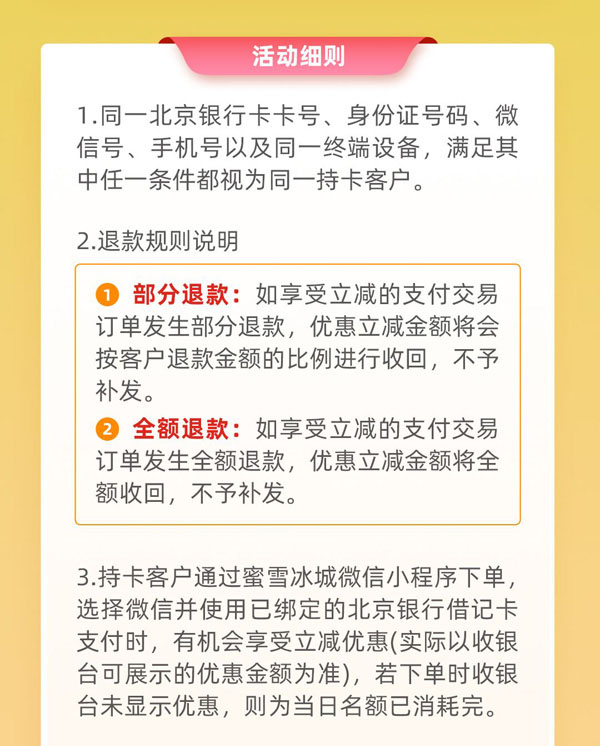 活动细则

1.同一北京银行卡卡号、身份证号码、微信号、手机号以及同一终端设备，满足其中任一条件都视为同一持卡客户。

2.退款规则说明

1 部分退款：如享受立减的支付交易订单发生部分退款，优惠立减金额将会按客户退款金额的比例进行收回，不予补发。

2 全额退款：如享受立减的支付交易订单发生全额退款，优惠立减金额将全额收回，不予补发。

3.持卡客户通过蜜雪冰城微信小程序下单，选择微信并使用已绑定的北京银行借记卡支付时，有机会享受立减优惠(实际以收银台可展示的优惠金额为准)，若下单时收银台未显示优惠，则为当日名额已消耗完。